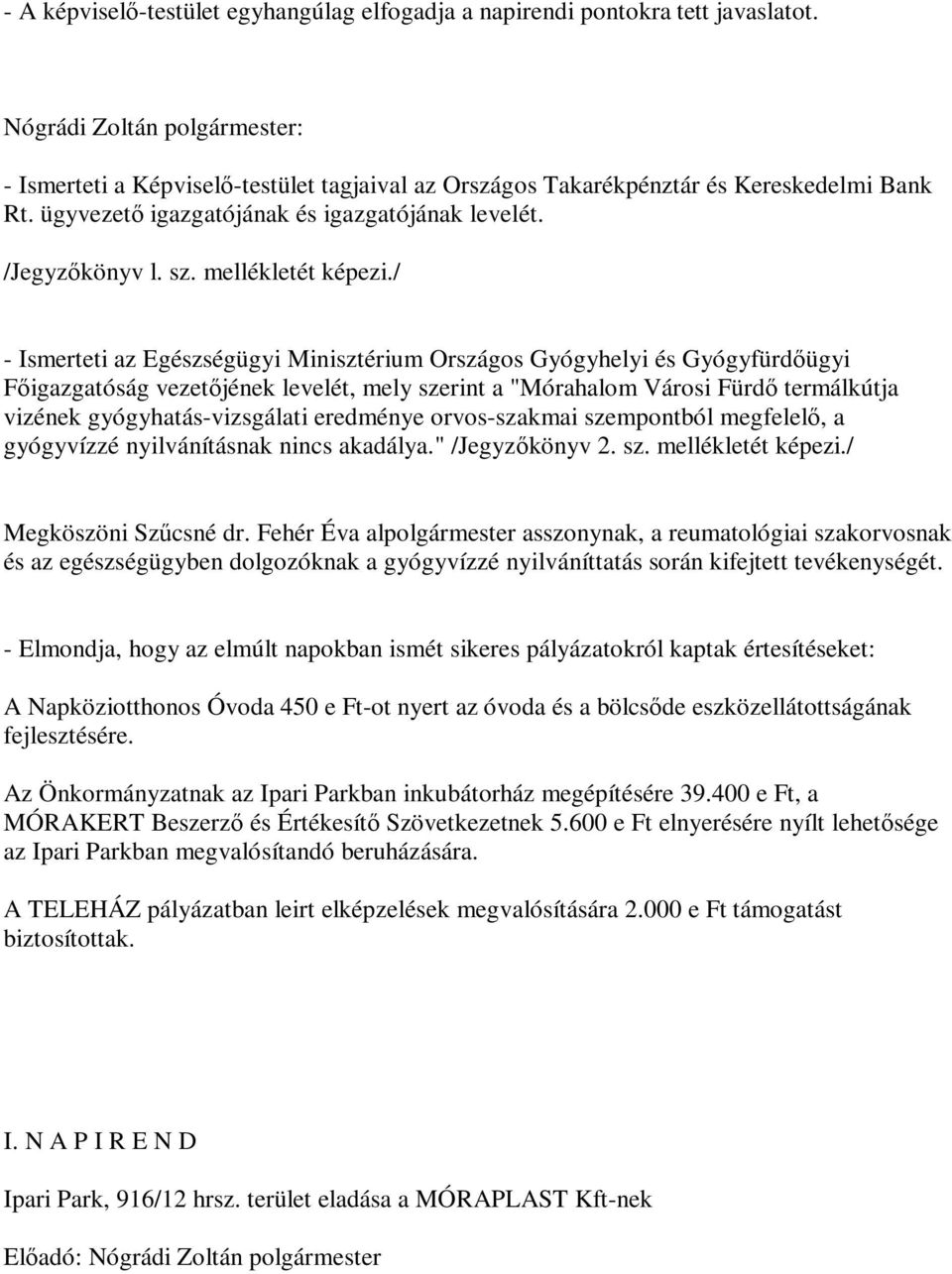 - A képviselő-testület egyhangúlag elfogadja a napirendi pontokra tett javaslatot.

Nógrádi Zoltán polgármester:

- Ismerteti a Képviselő-testület tagjaival az Országos Takarékpénztár és Kereskedelmi Bank Rt. ügyvezető igazgatójának és igazgatójának levelét.

/Jegyzőkönyv l. sz. mellékletét képezi./

- Ismerteti az Egészségügyi Minisztérium Országos Gyógyhelyi és Gyógyfürdőügyi Főigazgatóság vezetőjének levelét, mely szerint a "Mórahalom Városi Fürdő termálkútja vizének gyógyhatás-vizsgálati eredménye orvos-szakmai szempontból megfelelő, a gyógyvízzé nyilvánításnak nincs akadálya." /Jegyzőkönyv 2. sz. mellékletét képezi./

Megköszöni Szűcsné dr. Fehér Éva alpolgármester asszonynak, a reumatológiai szakorvosnak és az egészségügyben dolgozóknak a gyógyvízzé nyilváníttatás során kifejtett tevékenységét.

- Elmondja, hogy az elmúlt napokban ismét sikeres pályázatokról kaptak értesítéseket:

A Napköziotthonos Óvoda 450 e Ft-ot nyert az óvoda és a bölcsőde eszközellátottságának fejlesztésére.

Az Önkormányzatnak az Ipari Parkban inkubátorház megépítésére 39.400 e Ft, a MÓRAKERT Beszerző és Értékesítő Szövetkezetnek 5.600 e Ft elnyerésére nyílt lehetősége az Ipari Parkban megvalósítandó beruházására.

A TELEHÁZ pályázatban leirt elképzelések megvalósítására 2.000 e Ft támogatást biztosítottak.

I. N A P I R E N D

Ipari Park, 916/12 hrsz. terület eladása a MÓRAPLAST Kft-nek

Előadó: Nógrádi Zoltán polgármester